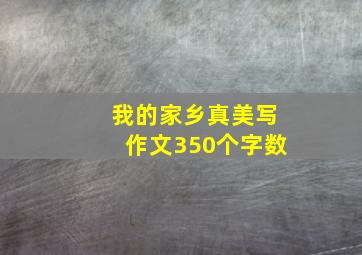 我的家乡真美写作文350个字数